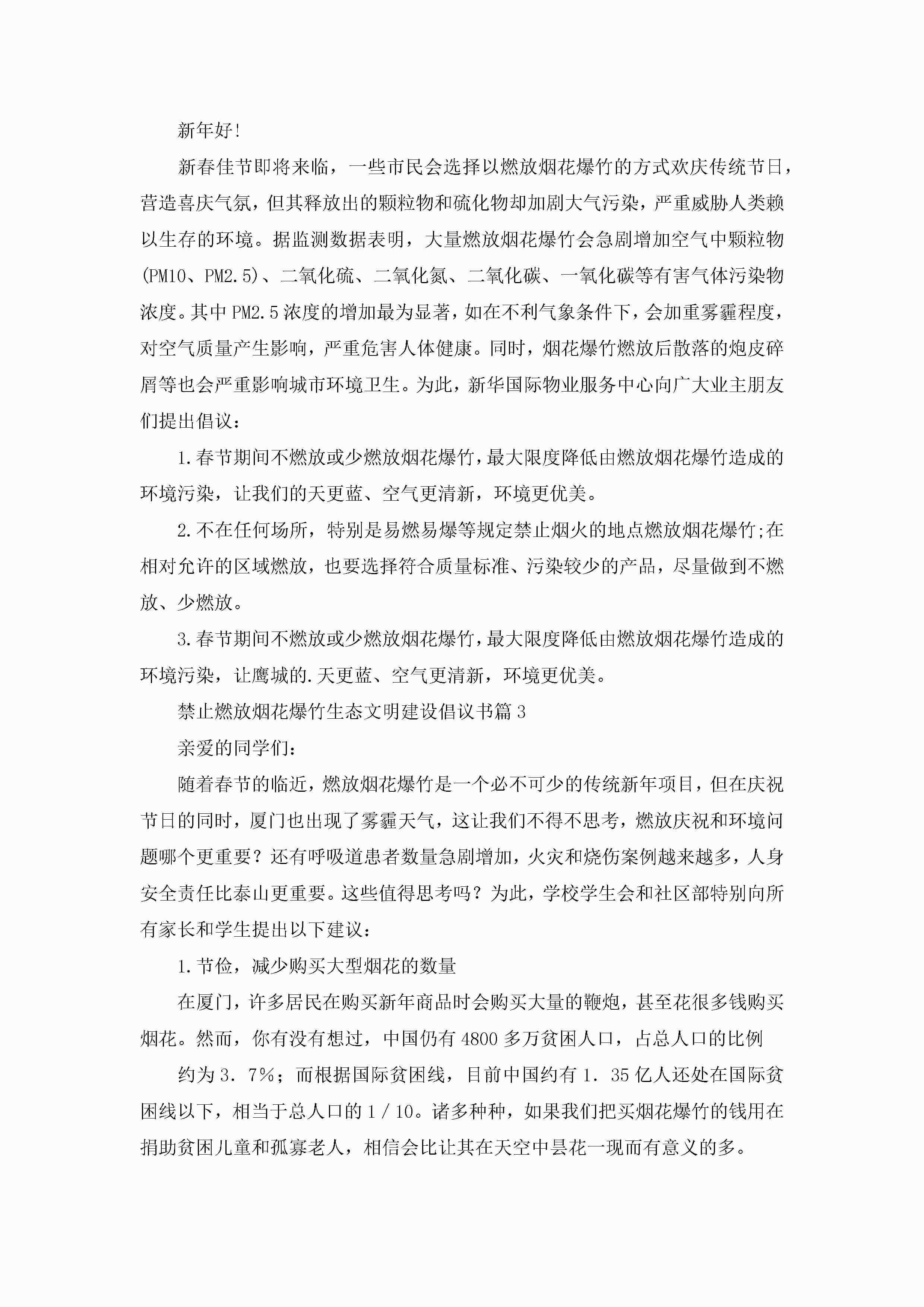 新年好!

新春佳节即将来临，一些市民会选择以燃放烟花爆竹的方式欢庆传统节日，营造喜庆气氛，但其释放出的颗粒物和硫化物却加剧大气污染，严重威胁人类赖以生存的环境。据监测数据表明，大量燃放烟花爆竹会急剧增加空气中颗粒物(PM10、PM2.5)、二氧化硫、二氧化氮、二氧化碳、一氧化碳等有害气体污染物浓度。其中PM2.5浓度的增加最为显著，如在不利气象条件下，会加重雾霾程度，对空气质量产生影响，严重危害人体健康。同时，烟花爆竹燃放后散落的炮皮碎屑等也会严重影响城市环境卫生。为此，新华国际物业服务中心向广大业主朋友们提出倡议：

1.春节期间不燃放或少燃放烟花爆竹，最大限度降低由燃放烟花爆竹造成的环境污染，让我们的天更蓝、空气更清新，环境更优美。

2.不在任何场所，特别是易燃易爆等规定禁止烟火的地点燃放烟花爆竹;在相对允许的区域燃放，也要选择符合质量标准、污染较少的产品，尽量做到不燃放、少燃放。

3.春节期间不燃放或少燃放烟花爆竹，最大限度降低由燃放烟花爆竹造成的环境污染，让鹰城的.天更蓝、空气更清新，环境更优美。

禁止燃放烟花爆竹生态文明建设倡议书篇3

亲爱的同学们：

随着春节的临近，燃放烟花爆竹是一个必不可少的传统新年项目，但在庆祝节日的同时，厦门也出现了雾霾天气，这让我们不得不思考，燃放庆祝和环境问题哪个更重要？还有呼吸道患者数量急剧增加，火灾和烧伤案例越来越多，人身安全责任比泰山更重要。这些值得思考吗？为此，学校学生会和社区部特别向所有家长和学生提出以下建议：

1.节俭，减少购买大型烟花的数量

在厦门，许多居民在购买新年商品时会购买大量的鞭炮，甚至花很多钱购买烟花。然而，你有没有想过，中国仍有4800多万贫困人口，占总人口的比例

约为3．7%；而根据国际贫困线，目前中国约有1．35亿人还处在国际贫困线以下，相当于总人口的1／10。诸多种种，如果我们把买烟花爆竹的钱用在捐助贫困儿童和孤寡老人，相信会比让其在天空中昙花一现而有意义的多。